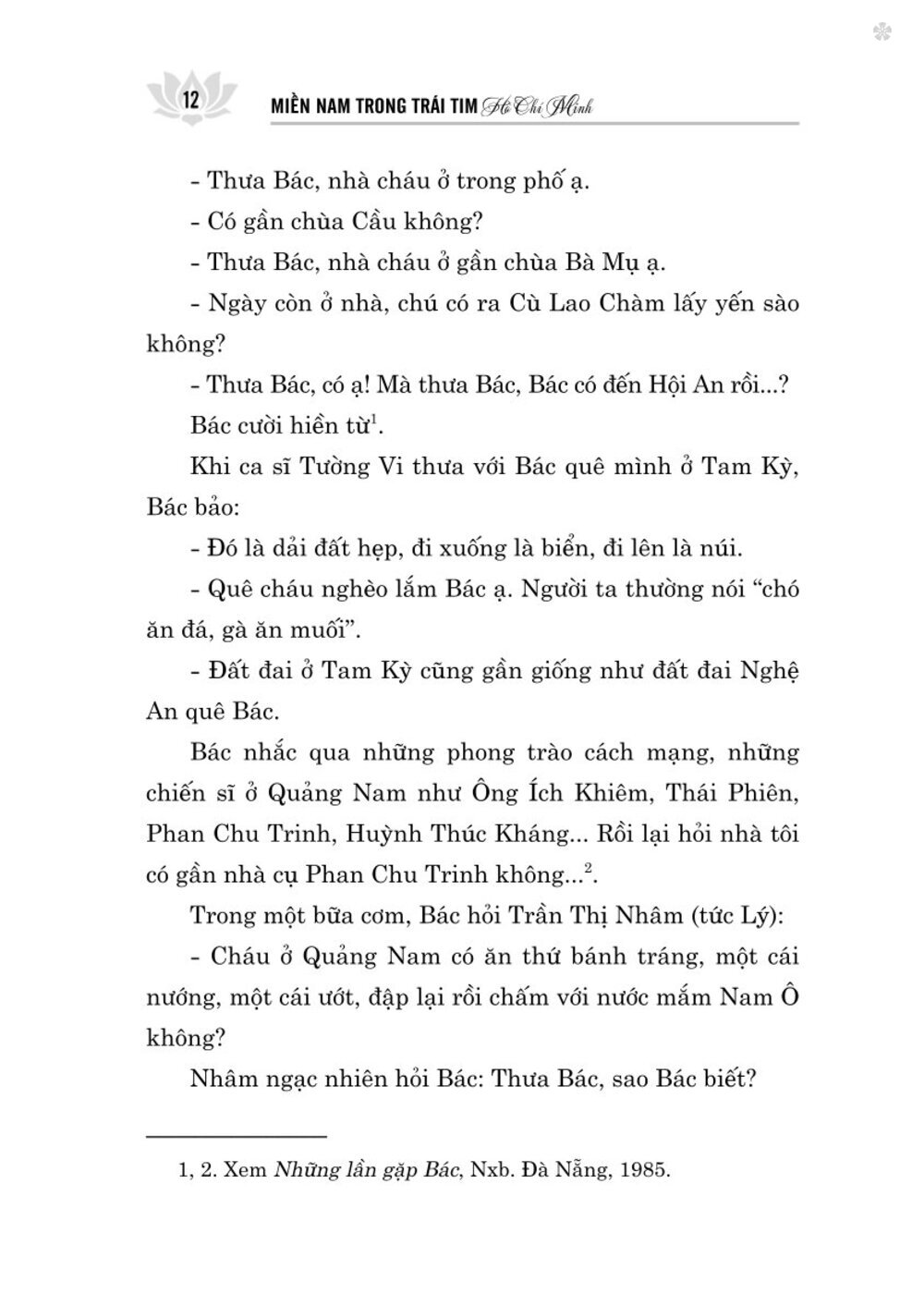 12 MIỀN NAM TRONG TRÁI TIM Hồ Chí Minh

- Thưa Bác, nhà cháu ở trong phố ạ.

- Có gần chùa Cầu không?

- Thưa Bác, nhà cháu ở gần chùa Bà Mụ ạ.

- Ngày còn ở nhà, chú có ra Cù Lao Chàm lấy yến sào không?

- Thưa Bác, có ạ! Mà thưa Bác, Bác có đến Hội An rồi...?

Bác cười hiền từ$^1$.

Khi ca sĩ Tường Vi thưa với Bác quê mình ở Tam Kỳ, Bác bảo:

- Đó là dải đất hẹp, đi xuống là biển, đi lên là núi.

- Quê cháu nghèo lắm Bác ạ. Người ta thường nói "chó ăn đá, gà ăn muối".

- Đất đai ở Tam Kỳ cũng gần giống như đất đai Nghệ An quê Bác.

Bác nhắc qua những phong trào cách mạng, những chiến sĩ ở Quảng Nam như Ông Ích Khiêm, Thái Phiên, Phan Chu Trinh, Huỳnh Thúc Kháng... Rồi lại hỏi nhà tôi có gần nhà cụ Phan Chu Trinh không...$^2$.

Trong một bữa cơm, Bác hỏi Trần Thị Nhâm (tức Lý):

- Cháu ở Quảng Nam có ăn thứ bánh tráng, một cái nướng, một cái ướt, đập lại rồi chấm với nước mắm Nam Ô không?

Nhâm ngạc nhiên hỏi Bác: Thưa Bác, sao Bác biết?

1, 2. Xem Những lần gặp Bác, Nxb. Đà Nẵng, 1985.